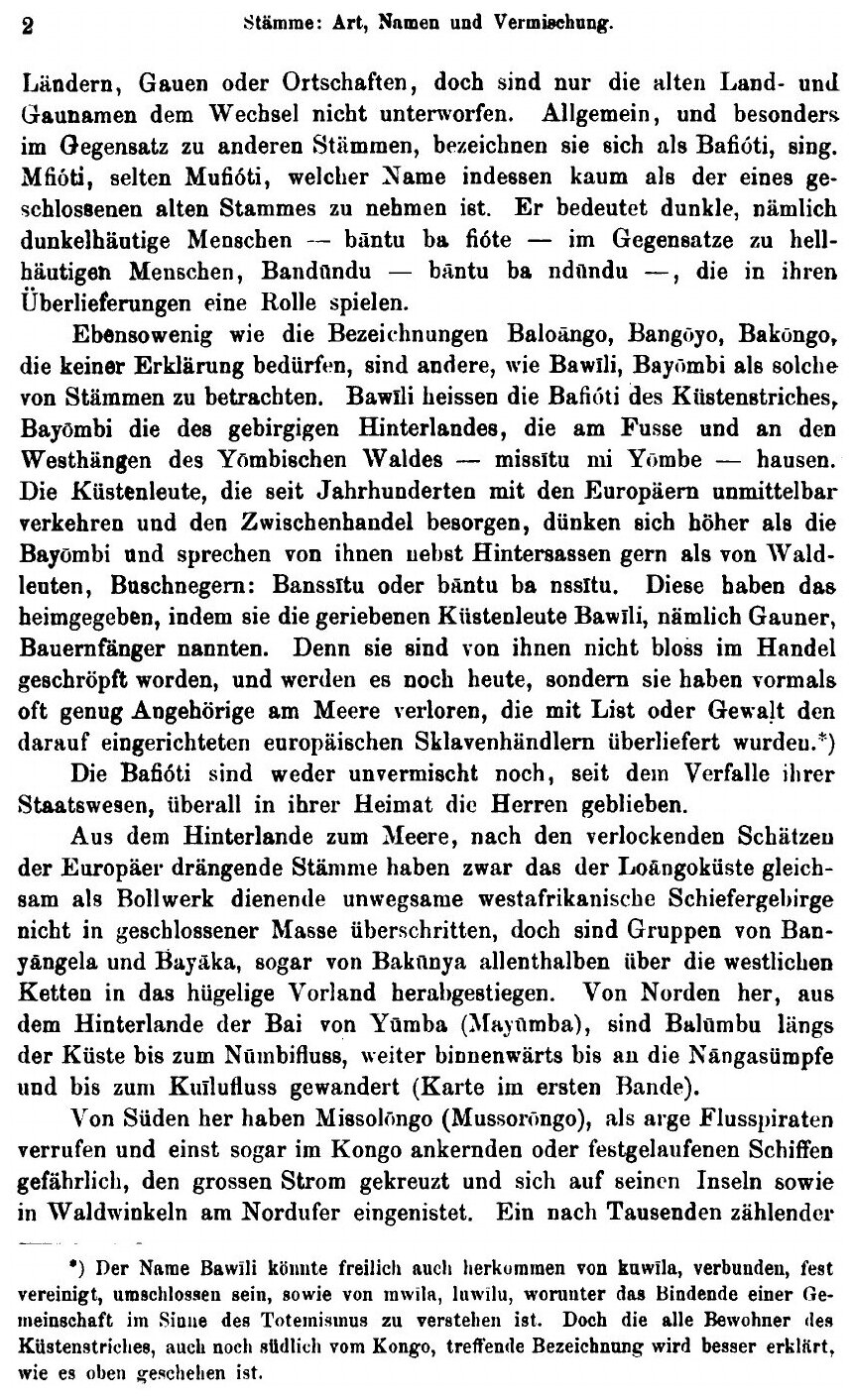 2 Stämme: Art, Namen und Vermischung.

Ländern, Gauen oder Ortschaften, doch sind nur die alten Land- und Gaunamen dem Wechsel nicht unterworfen. Allgemein, und besonders im Gegensatz zu anderen Stämmen, bezeichnen sie sich als Bafióti, sing. Mfióti, selten Mufióti, welcher Name indessen kaum als der eines geschlossenen alten Stammes zu nehmen ist. Er bedeutet dunkle, nämlich dunkelhäutige Menschen — bāntu ba fióte — im Gegensatze zu hellhäutigen Menschen, Bandūndu — bāntu ba ndūndu —, die in ihren Überlieferungen eine Rolle spielen.

Ebensowenig wie die Bezeichnungen Baloāngo, Bangōyo, Bakōngo, die keiner Erklärung bedürfen, sind andere, wie Bawīli, Bayōmbi als solche von Stämmen zu betrachten. Bawīli heissen die Bafióti des Küstenstriches, Bayōmbi die des gebirgigen Hinterlandes, die am Fusse und an den Westhängen des Yōmbischen Waldes — missītu mi Yōmbe — hausen. Die Küstenleute, die seit Jahrhunderten mit den Europäern unmittelbar verkehren und den Zwischenhandel besorgen, dünken sich höher als die Bayōmbi und sprechen von ihnen nebst Hintersassen gern als von Waldleuten, Buschnegern: Banssītu oder bāntu ba nssītu. Diese haben das heimgegeben, indem sie die geriebenen Küstenleute Bawīli, nämlich Gauner, Bauernfänger nannten. Denn sie sind von ihnen nicht bloss im Handel geschröpft worden, und werden es noch heute, sondern sie haben vormals oft genug Angehörige am Meere verloren, die mit List oder Gewalt den darauf eingerichteten europäischen Sklavenhändlern überliefert wurden.*)

Die Bafióti sind weder unvermischt noch, seit dem Verfalle ihrer Staatswesen, überall in ihrer Heimat die Herren geblieben.

Aus dem Hinterlande zum Meere, nach den verlockenden Schätzen der Europäer drängende Stämme haben zwar das der Loāngoküste gleichsam als Bollwerk dienende unwegsame westafrikanische Schiefergebirge nicht in geschlossener Masse überschritten, doch sind Gruppen von Banyāngela und Bayāka, sogar von Bakūnya allenthalben über die westlichen Ketten in das hügelige Vorland herabgestiegen. Von Norden her, aus dem Hinterlande der Bai von Yūmba (Mayūmba), sind Balūmbu längs der Küste bis zum Nūmbifluss, weiter binnenwärts bis an die Nāngasümpfe und bis zum Kuīlufluss gewandert (Karte im ersten Bande).

Von Süden her haben Missolōngo (Mussorōngo), als arge Flusspiraten verrufen und einst sogar im Kongo ankernden oder festgelaufenen Schiffen gefährlich, den grossen Strom gekreuzt und sich auf seinen Inseln sowie in Waldwinkeln am Nordufer eingenistet. Ein nach Tausenden zählender

*) Der Name Bawīli könnte freilich auch herkommen von kuwīla, verbunden, fest vereinigt, umschlossen sein, sowie von mwīla, luwīlu, worunter das Bindende einer Gemeinschaft im Sinne des Totemismus zu verstehen ist. Doch die alle Bewohner des Küstenstriches, auch noch südlich vom Kongo, treffende Bezeichnung wird besser erklärt, wie es oben geschehen ist.